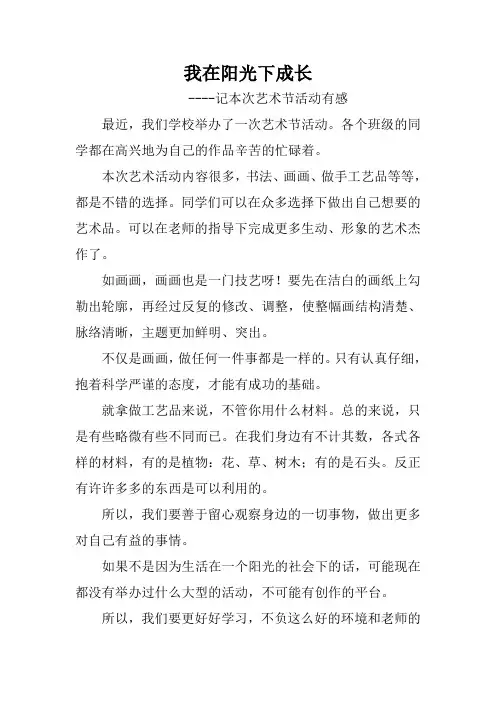 我在阳光下成长

----记本次艺术节活动有感

最近，我们学校举办了一次艺术节活动。各个班级的同学都在高兴地为自己的作品辛苦的忙碌着。

本次艺术活动内容很多，书法、画画、做手工艺品等等，都是不错的选择。同学们可以在众多选择下做出自己想要的艺术品。可以在老师的指导下完成更多生动、形象的艺术杰作了。

如画画，画画也是一门技艺呀！要先在洁白的画纸上勾勒出轮廓，再经过反复的修改、调整，使整幅画结构清楚、脉络清晰，主题更加鲜明、突出。

不仅是画画，做任何一件事都是一样的。只有认真仔细，抱着科学严谨的态度，才能有成功的基础。

就拿做工艺品来说，不管你用什么材料。总的来说，只是有些略微有些不同而已。在我们身边有不计其数，各式各样的材料，有的是植物：花、草、树木；有的是石头。反正有许许多多的东西是可以利用的。

所以，我们要善于留心观察身边的一切事物，做出更多对自己有益的事情。

如果不是因为生活在一个阳光的社会下的话，可能现在都没有举办过什么大型的活动，不可能有创作的平台。

所以，我们要更好好学习，不负这么好的环境和老师的